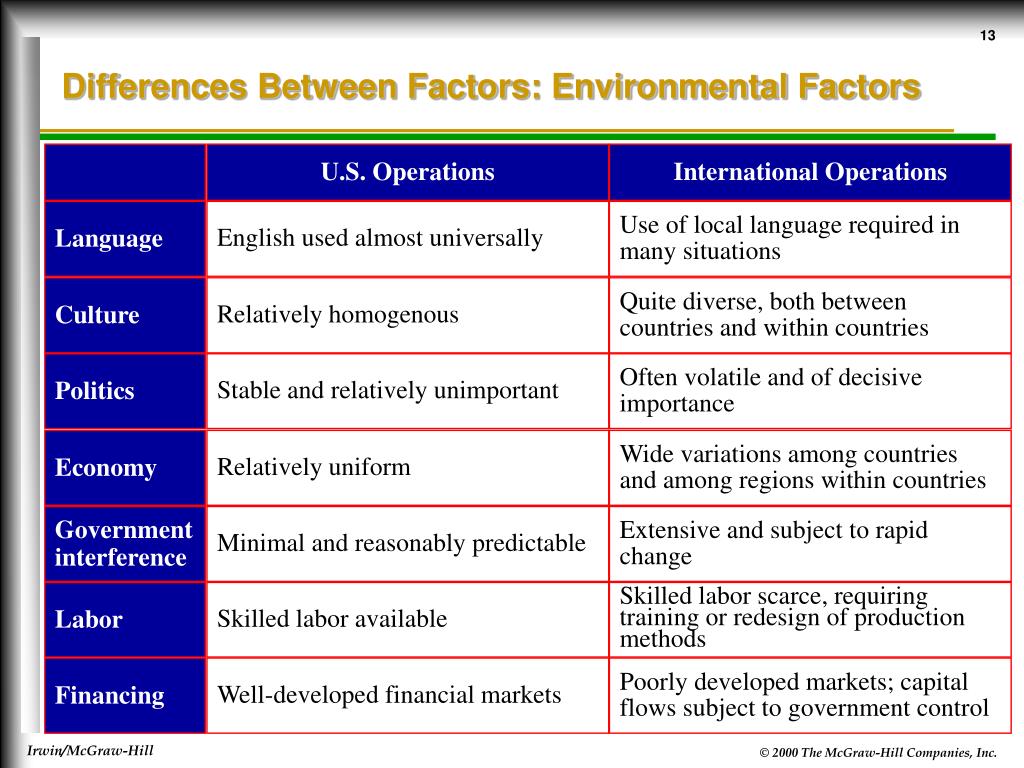 13

Differences Between Factors: Environmental Factors

| | U.S. Operations | International Operations |
|---|---|---|
| Language | English used almost universally | Use of local language required in many situations |
| Culture | Relatively homogenous | Quite diverse, both between countries and within countries |
| Politics | Stable and relatively unimportant | Often volatile and of decisive importance |
| Economy | Relatively uniform | Wide variations among countries and among regions within countries |
| Government interference | Minimal and reasonably predictable | Extensive and subject to rapid change |
| Labor | Skilled labor available | Skilled labor scarce, requiring training or redesign of production methods |
| Financing | Well-developed financial markets | Poorly developed markets; capital flows subject to government control |

Irwin/McGraw-Hill

© 2000 The McGraw-Hill Companies, Inc.